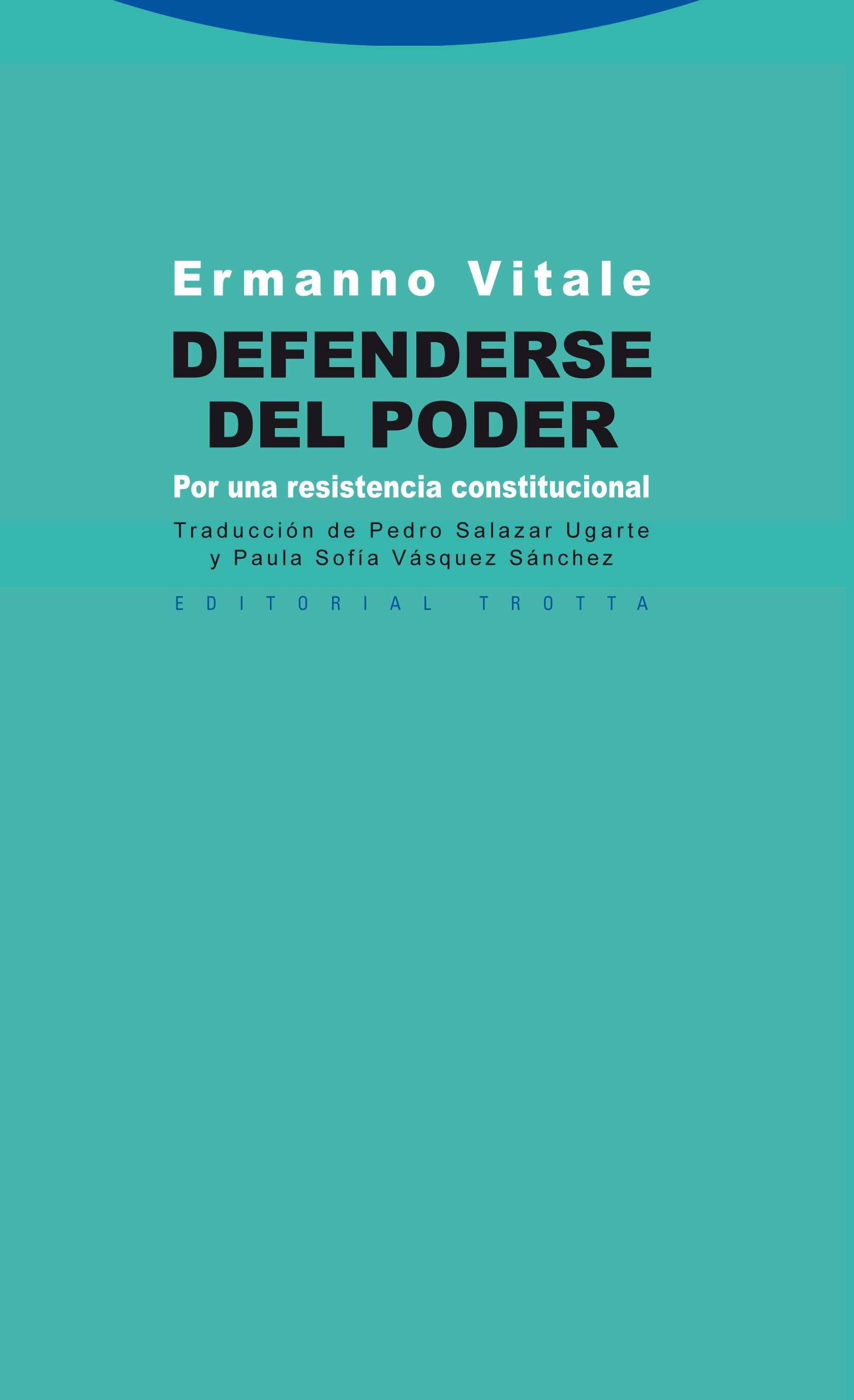 Ermanno Vitale

DEFENDERSE DEL PODER

Por una resistencia constitucional

Traducción de Pedro Salazar Ugarte y Paula Sofía Vásquez Sánchez

EDITORIAL TROTTA